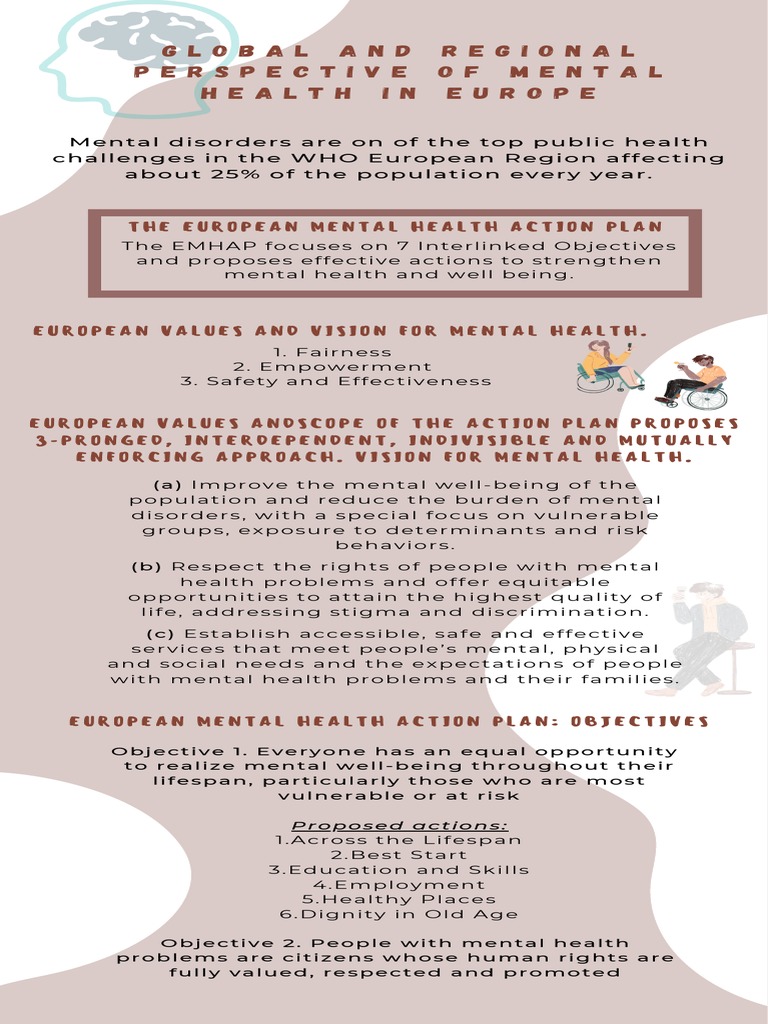 GLOBAL AND REGIONAL PERSPECTIVE OF MENTAL HEALTH IN EUROPE

Mental disorders are on of the top public health challenges in the WHO European Region affecting about 25% of the population every year.

THE EUROPEAN MENTAL HEALTH ACTION PLAN

The EMHAP focuses on 7 Interlinked Objectives and proposes effective actions to strengthen mental health and well being.

EUROPEAN VALUES AND VISION FOR MENTAL HEALTH.

1. Fairness
2. Empowerment
3. Safety and Effectiveness

EUROPEAN VALUES ANDSCOPE OF THE ACTION PLAN PROPOSES 3-PRONGED, INTERDEPENDENT, INDIVISIBLE AND MUTUALLY ENFORCING APPROACH. VISION FOR MENTAL HEALTH.

(a) Improve the mental well-being of the population and reduce the burden of mental disorders, with a special focus on vulnerable groups, exposure to determinants and risk behaviors.

(b) Respect the rights of people with mental health problems and offer equitable opportunities to attain the highest quality of life, addressing stigma and discrimination.

(c) Establish accessible, safe and effective services that meet people's mental, physical and social needs and the expectations of people with mental health problems and their families.

EUROPEAN MENTAL HEALTH ACTION PLAN: OBJECTIVES

Objective 1. Everyone has an equal opportunity to realize mental well-being throughout their lifespan, particularly those who are most vulnerable or at risk

Proposed actions:
1.Across the Lifespan
2.Best Start
3.Education and Skills
4.Employment
5.Healthy Places
6.Dignity in Old Age

Objective 2. People with mental health problems are citizens whose human rights are fully valued, respected and promoted